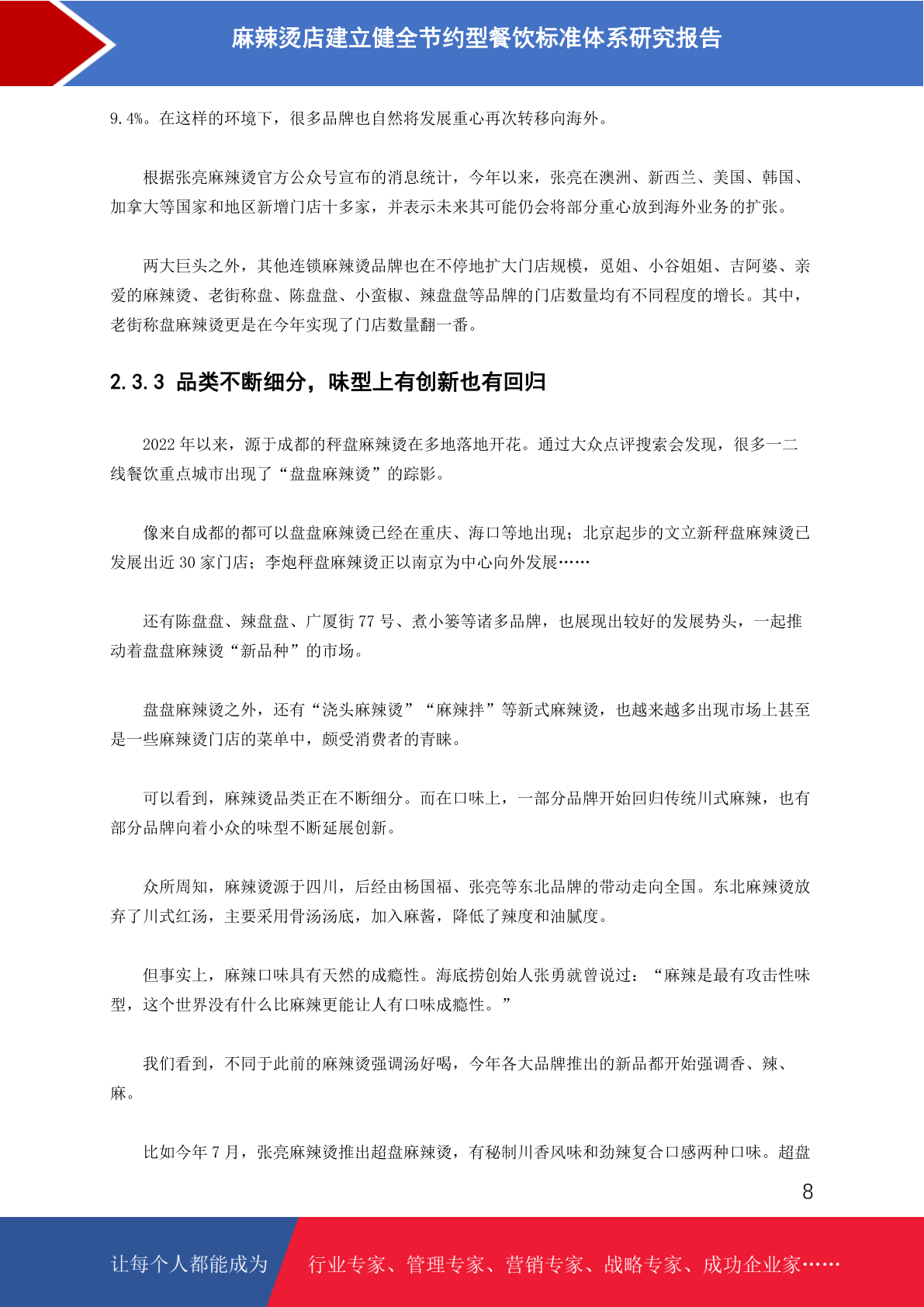 麻辣烫店建立健全节约型餐饮标准体系研究报告

9.4%。在这样的环境下，很多品牌也自然将发展重心再次转移向海外。

根据张亮麻辣烫官方公众号宣布的消息统计，今年以来，张亮在澳洲、新西兰、美国、韩国、加拿大等国家和地区新增门店十多家，并表示未来其可能仍会将部分重心放到海外业务的扩张。

两大巨头之外，其他连锁麻辣烫品牌也在不停地扩大门店规模，觅姐、小谷姐姐、吉阿婆、亲爱的麻辣烫、老街称盘、陈盘盘、小蛮椒、辣盘盘等品牌的门店数量均有不同程度的增长。其中，老街称盘麻辣烫更是在今年实现了门店数量翻一番。

2.3.3 品类不断细分，味型上有创新也有回归

2022 年以来，源于成都的秤盘麻辣烫在多地落地开花。通过大众点评搜索会发现，很多一二线餐饮重点城市出现了“盘盘麻辣烫”的踪影。

像来自成都的都可以盘盘麻辣烫已经在重庆、海口等地出现；北京起步的文立新秤盘麻辣烫已发展出近 30 家门店；李炮秤盘麻辣烫正以南京为中心向外发展……

还有陈盘盘、辣盘盘、广厦街 77 号、煮小篓等诸多品牌，也展现出较好的发展势头，一起推动着盘盘麻辣烫“新品种”的市场。

盘盘麻辣烫之外，还有“浇头麻辣烫”“麻辣拌”等新式麻辣烫，也越来越多出现市场上甚至是一些麻辣烫门店的菜单中，颇受消费者的青睐。

可以看到，麻辣烫品类正在不断细分。而在口味上，一部分品牌开始回归传统川式麻辣，也有部分品牌向着小众的味型不断延展创新。

众所周知，麻辣烫源于四川，后经由杨国福、张亮等东北品牌的带动走向全国。东北麻辣烫放弃了川式红汤，主要采用骨汤汤底，加入麻酱，降低了辣度和油腻度。

但事实上，麻辣口味具有天然的成瘾性。海底捞创始人张勇就曾说过：“麻辣是最有攻击性味型，这个世界没有什么比麻辣更能让人有口味成瘾性。”

我们看到，不同于此前的麻辣烫强调汤好喝，今年各大品牌推出的新品都开始强调香、辣、麻。

比如今年 7 月，张亮麻辣烫推出超盘麻辣烫，有秘制川香风味和劲辣复合口感两种口味。超盘

8

让每个人都能成为 行业专家、管理专家、营销专家、战略专家、成功企业家……